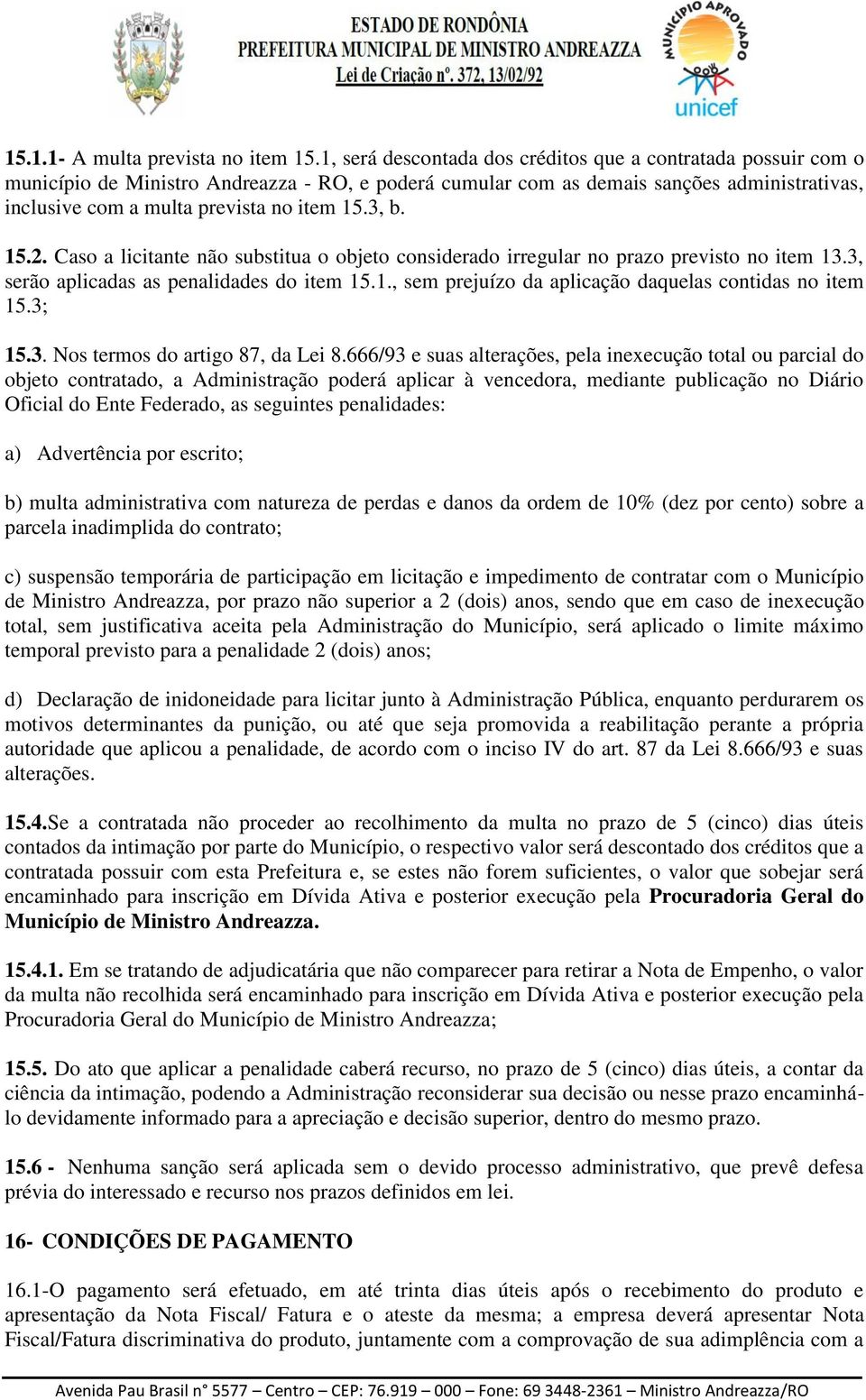 ESTADO DE RONDÔNIA
PREFEITURA MUNICIPAL DE MINISTRO ANDREAZZA
Lei de Criação nº. 372, 13/02/92

MUNICÍPIO APROVADO
unicef

15.1.1- A multa prevista no item 15.1, será descontada dos créditos que a contratada possuir com o município de Ministro Andreazza - RO, e poderá cumular com as demais sanções administrativas, inclusive com a multa prevista no item 15.3, b.

15.2. Caso a licitante não substitua o objeto considerado irregular no prazo previsto no item 13.3, serão aplicadas as penalidades do item 15.1., sem prejuízo da aplicação daquelas contidas no item 15.3;

15.3. Nos termos do artigo 87, da Lei 8.666/93 e suas alterações, pela inexecução total ou parcial do objeto contratado, a Administração poderá aplicar à vencedora, mediante publicação no Diário Oficial do Ente Federado, as seguintes penalidades:

a) Advertência por escrito;

b) multa administrativa com natureza de perdas e danos da ordem de 10% (dez por cento) sobre a parcela inadimplida do contrato;

c) suspensão temporária de participação em licitação e impedimento de contratar com o Município de Ministro Andreazza, por prazo não superior a 2 (dois) anos, sendo que em caso de inexecução total, sem justificativa aceita pela Administração do Município, será aplicado o limite máximo temporal previsto para a penalidade 2 (dois) anos;

d) Declaração de inidoneidade para licitar junto à Administração Pública, enquanto perdurarem os motivos determinantes da punição, ou até que seja promovida a reabilitação perante a própria autoridade que aplicou a penalidade, de acordo com o inciso IV do art. 87 da Lei 8.666/93 e suas alterações.

15.4.Se a contratada não proceder ao recolhimento da multa no prazo de 5 (cinco) dias úteis contados da intimação por parte do Município, o respectivo valor será descontado dos créditos que a contratada possuir com esta Prefeitura e, se estes não forem suficientes, o valor que sobejar será encaminhado para inscrição em Dívida Ativa e posterior execução pela Procuradoria Geral do Município de Ministro Andreazza.

15.4.1. Em se tratando de adjudicatária que não comparecer para retirar a Nota de Empenho, o valor da multa não recolhida será encaminhado para inscrição em Dívida Ativa e posterior execução pela Procuradoria Geral do Município de Ministro Andreazza;

15.5. Do ato que aplicar a penalidade caberá recurso, no prazo de 5 (cinco) dias úteis, a contar da ciência da intimação, podendo a Administração reconsiderar sua decisão ou nesse prazo encaminhá-lo devidamente informado para a apreciação e decisão superior, dentro do mesmo prazo.

15.6 - Nenhuma sanção será aplicada sem o devido processo administrativo, que prevê defesa prévia do interessado e recurso nos prazos definidos em lei.

16- CONDIÇÕES DE PAGAMENTO

16.1-O pagamento será efetuado, em até trinta dias úteis após o recebimento do produto e apresentação da Nota Fiscal/ Fatura e o ateste da mesma; a empresa deverá apresentar Nota Fiscal/Fatura discriminativa do produto, juntamente com a comprovação de sua adimplência com a

Avenida Pau Brasil n° 5577 – Centro – CEP: 76.919 – 000 – Fone: 69 3448-2361 – Ministro Andreazza/RO